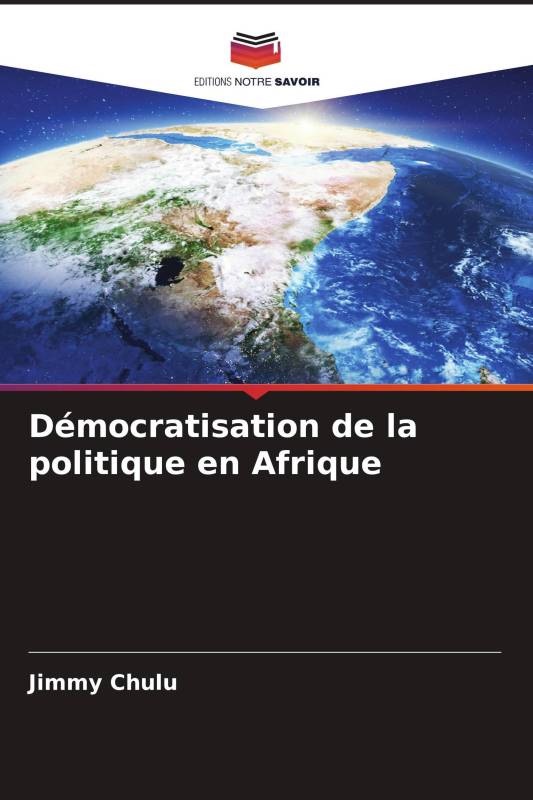 EDITIONS NOTRE SAVOIR

Démocratisation de la politique en Afrique

Jimmy Chulu